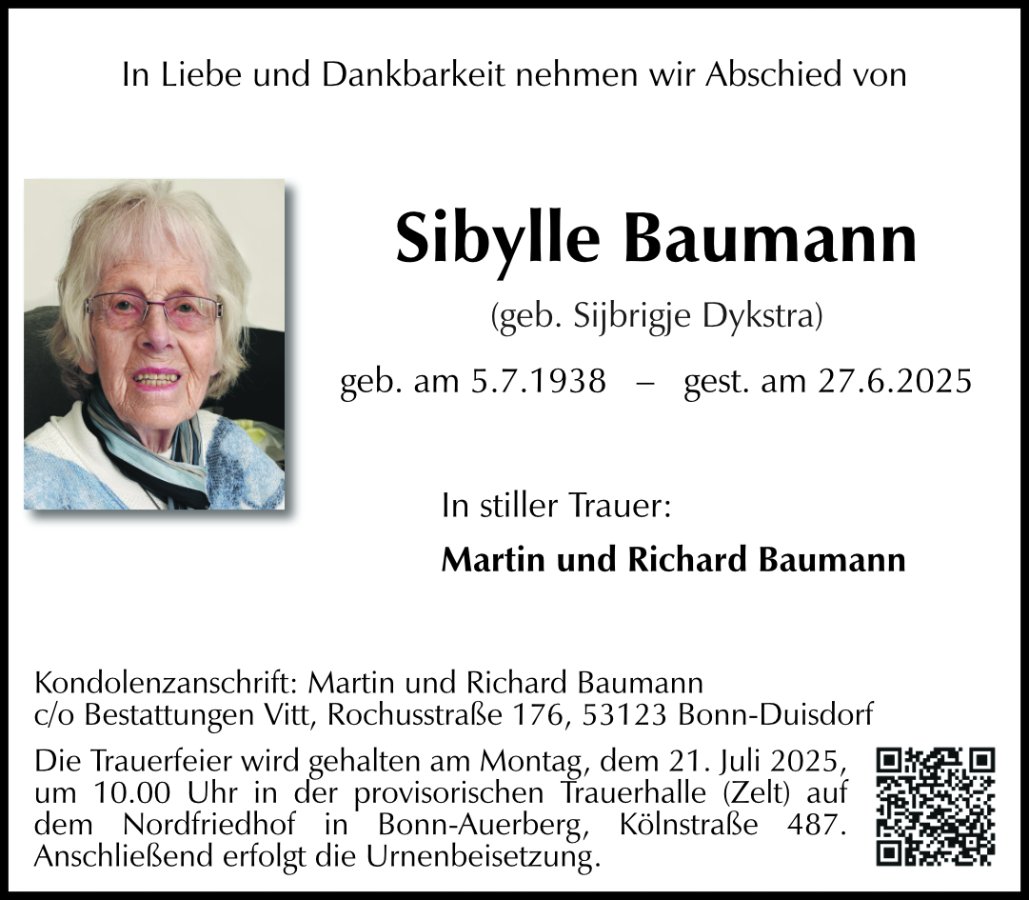 In Liebe und Dankbarkeit nehmen wir Abschied von

Sibylle Baumann

(geb. Sijbrigje Dykstra)

geb. am 5.7.1938 – gest. am 27.6.2025

In stiller Trauer:

Martin und Richard Baumann

Kondolenzanschrift: Martin und Richard Baumann
c/o Bestattungen Vitt, Rochusstraße 176, 53123 Bonn-Duisdorf

Die Trauerfeier wird gehalten am Montag, dem 21. Juli 2025, um 10.00 Uhr in der provisorischen Trauerhalle (Zelt) auf dem Nordfriedhof in Bonn-Auerberg, Kölnstraße 487. Anschließend erfolgt die Urnenbeisetzung.